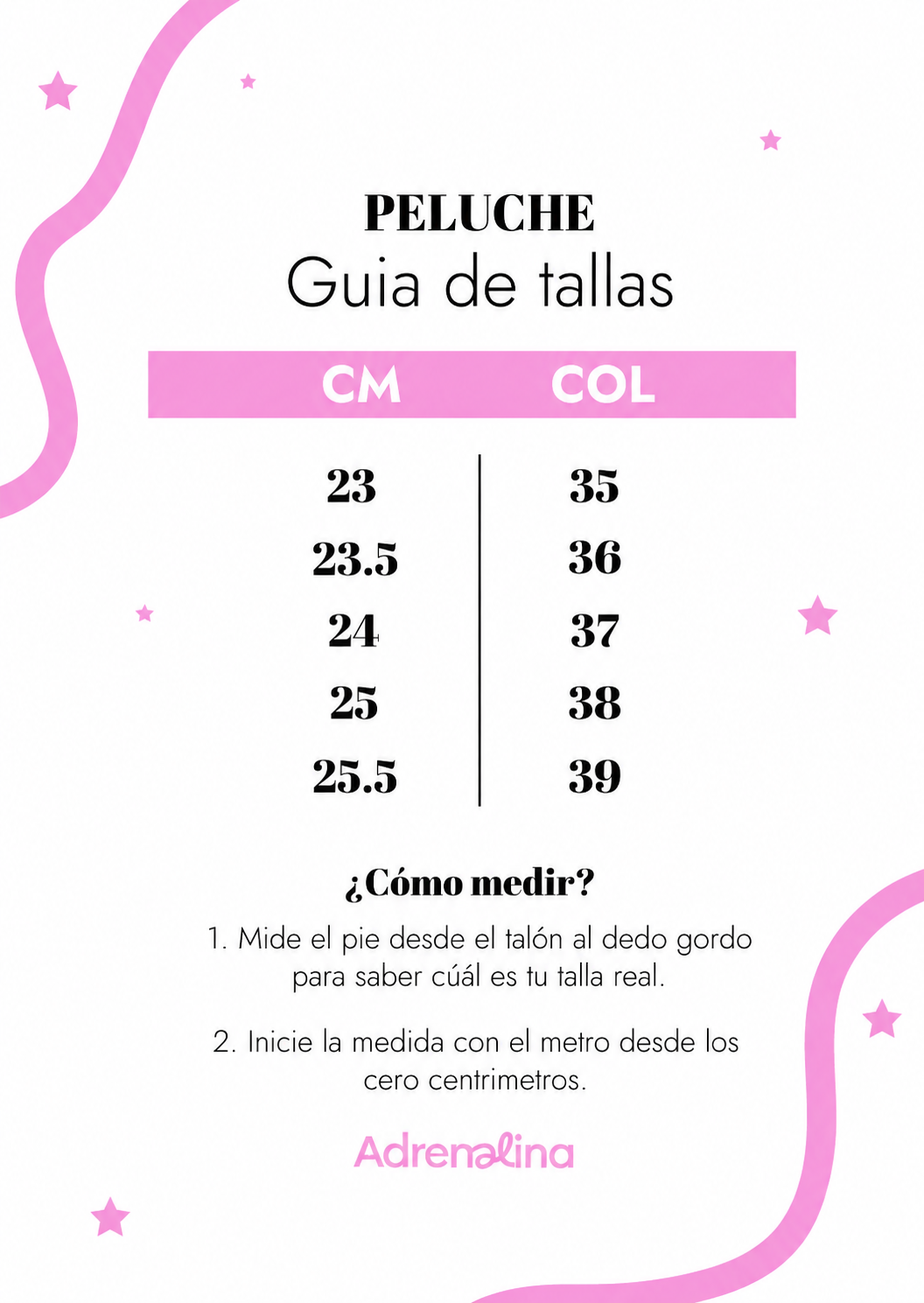 PELUCHE
Guia de tallas

| CM | COL |
|---|---|
| 23 | 35 |
| 23.5 | 36 |
| 24 | 37 |
| 25 | 38 |
| 25.5 | 39 |

¿Cómo medir?

1. Mide el pie desde el talón al dedo gordo para saber cúál es tu talla real.

2. Inicie la medida con el metro desde los cero centrimetros.

Adrenalina